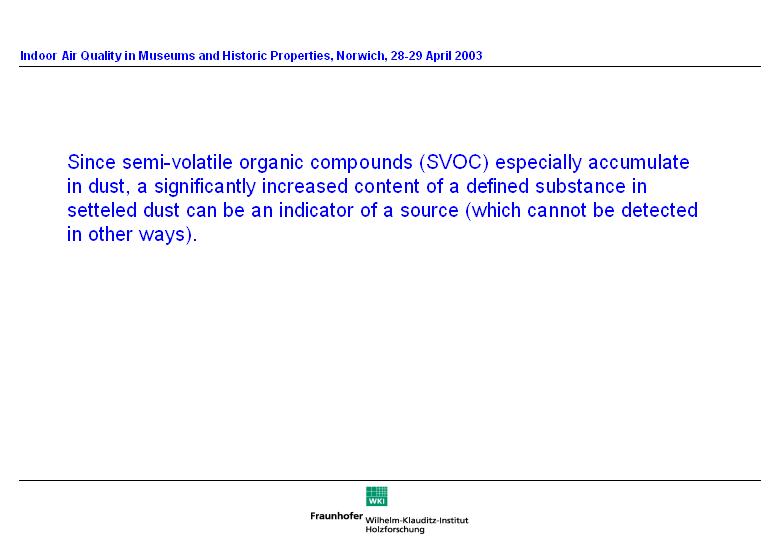 Indoor Air Quality in Museums and Historic Properties, Norwich, 28-29 April 2003

Since semi-volatile organic compounds (SVOC) especially accumulate in dust, a significantly increased content of a defined substance in setteled dust can be an indicator of a source (which cannot be detected in other ways).

WKI
Fraunhofer Wilhelm-Klauditz-Institut Holzforschung